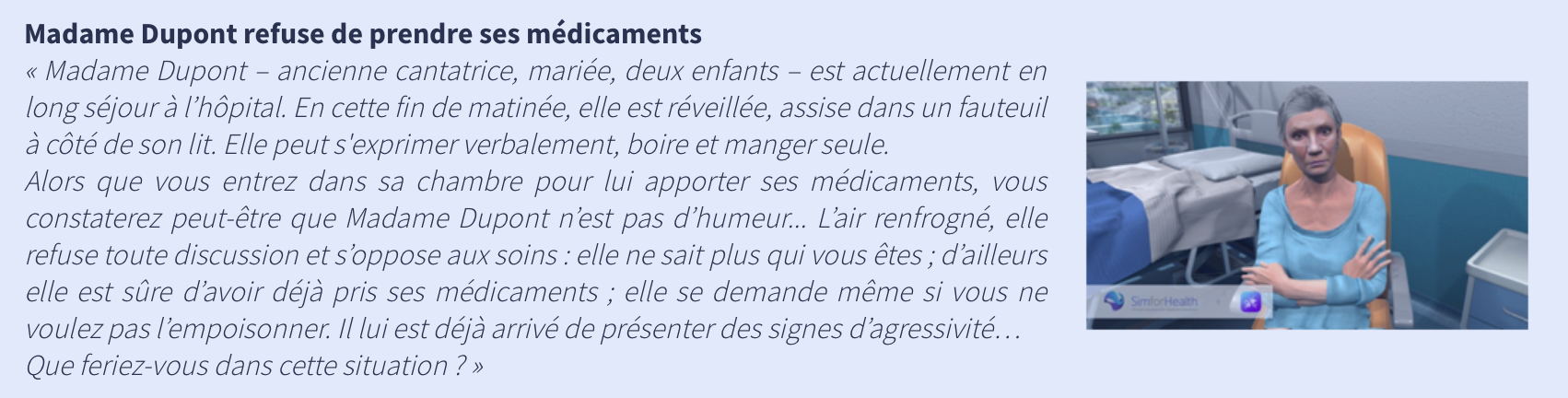 Madame Dupont refuse de prendre ses médicaments

« Madame Dupont – ancienne cantatrice, mariée, deux enfants – est actuellement en long séjour à l'hôpital. En cette fin de matinée, elle est réveillée, assise dans un fauteuil à côté de son lit. Elle peut s'exprimer verbalement, boire et manger seule.

Alors que vous entrez dans sa chambre pour lui apporter ses médicaments, vous constaterez peut-être que Madame Dupont n'est pas d'humeur… L'air renfrogné, elle refuse toute discussion et s'oppose aux soins : elle ne sait plus qui vous êtes ; d'ailleurs elle est sûre d'avoir déjà pris ses médicaments ; elle se demande même si vous ne voulez pas l'empoisonner. Il lui est déjà arrivé de présenter des signes d'agressivité…

Que feriez-vous dans cette situation ? »

SimforHealth